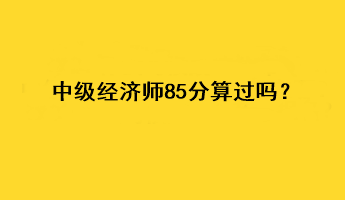 中级经济师85分算过吗？